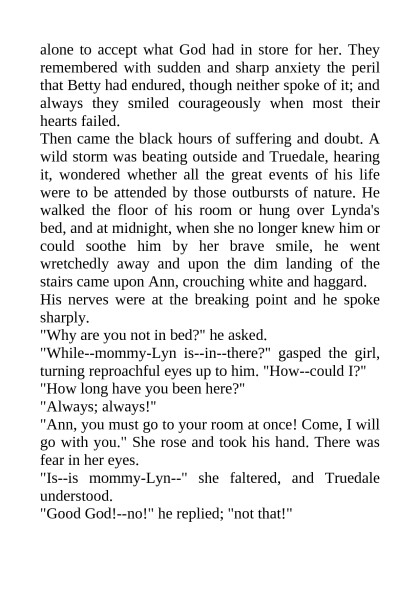 alone to accept what God had in store for her. They remembered with sudden and sharp anxiety the peril that Betty had endured, though neither spoke of it; and always they smiled courageously when most their hearts failed.
Then came the black hours of suffering and doubt. A wild storm was beating outside and Truedale, hearing it, wondered whether all the great events of his life were to be attended by those outbursts of nature. He walked the floor of his room or hung over Lynda's bed, and at midnight, when she no longer knew him or could soothe him by her brave smile, he went wretchedly away and upon the dim landing of the stairs came upon Ann, crouching white and haggard.
His nerves were at the breaking point and he spoke sharply.
"Why are you not in bed?" he asked.
"While--mommy-Lyn is--in--there?" gasped the girl, turning reproachful eyes up to him. "How--could I?"
"How long have you been here?"
"Always; always!"
"Ann, you must go to your room at once! Come, I will go with you." She rose and took his hand. There was fear in her eyes.
"Is--is mommy-Lyn--" she faltered, and Truedale understood.
"Good God!--no!" he replied; "not that!"